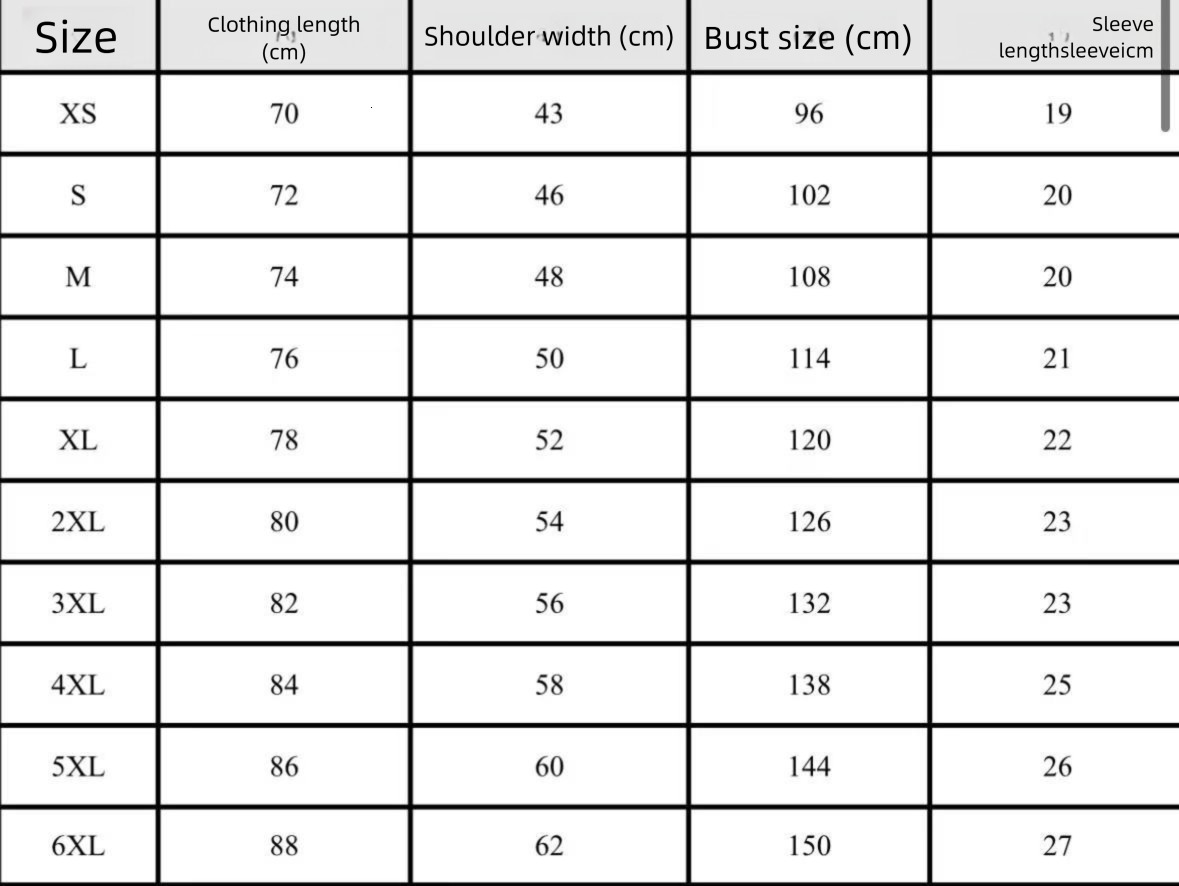 | Size | Clothing length (cm) | Shoulder width (cm) | Bust size (cm) | Sleeve lengthsleeveicm |
|---|---|---|---|---|
| XS | 70 | 43 | 96 | 19 |
| S | 72 | 46 | 102 | 20 |
| M | 74 | 48 | 108 | 20 |
| L | 76 | 50 | 114 | 21 |
| XL | 78 | 52 | 120 | 22 |
| 2XL | 80 | 54 | 126 | 23 |
| 3XL | 82 | 56 | 132 | 23 |
| 4XL | 84 | 58 | 138 | 25 |
| 5XL | 86 | 60 | 144 | 26 |
| 6XL | 88 | 62 | 150 | 27 |